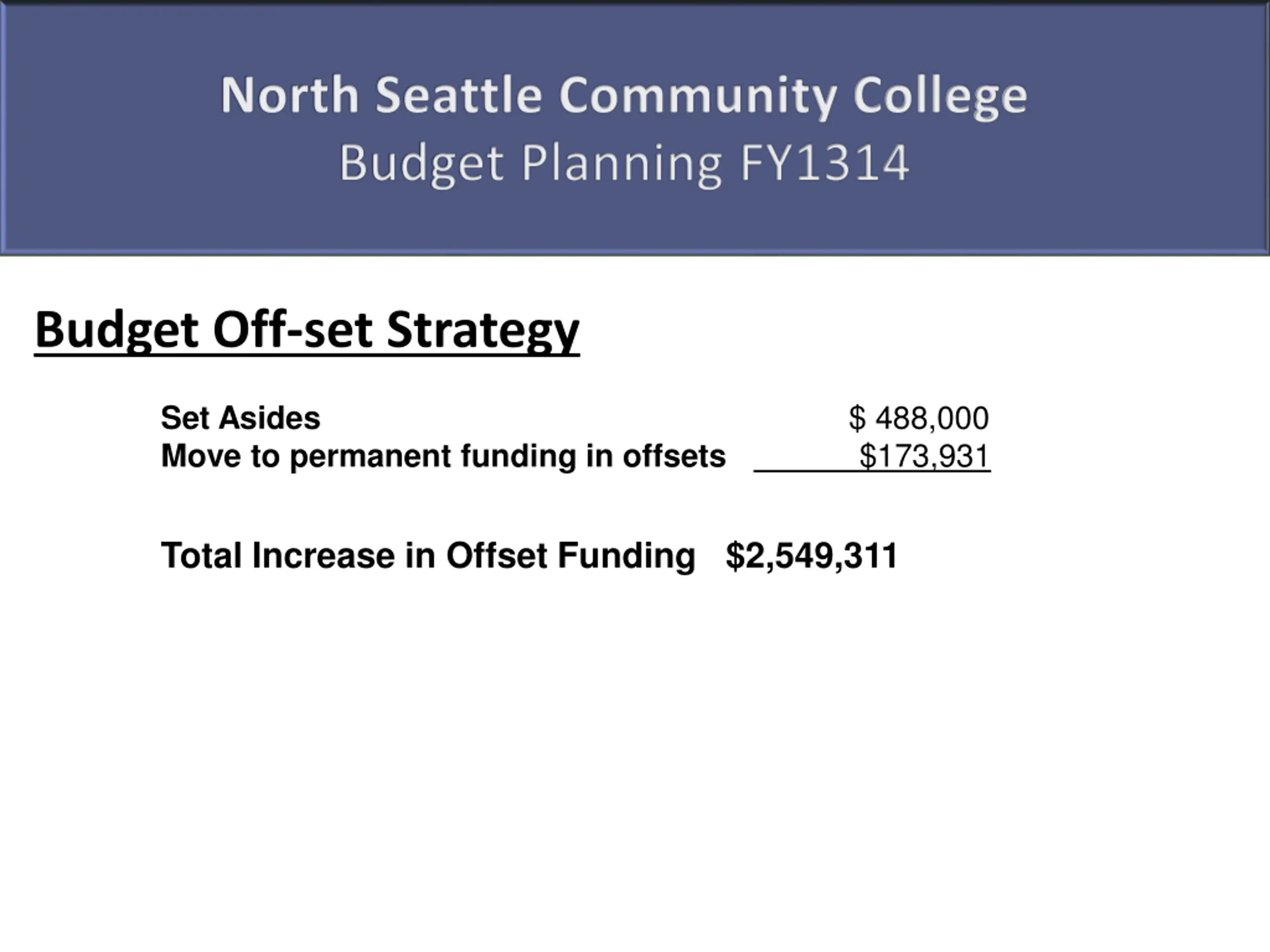 North Seattle Community College
Budget Planning FY1314

Budget Off-set Strategy

Set Asides $ 488,000
Move to permanent funding in offsets $173,931

Total Increase in Offset Funding $2,549,311